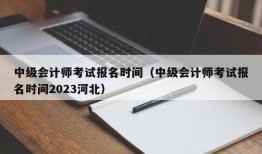 中级会计师考试报名时间（中级会计师考试报名时间2023河北）